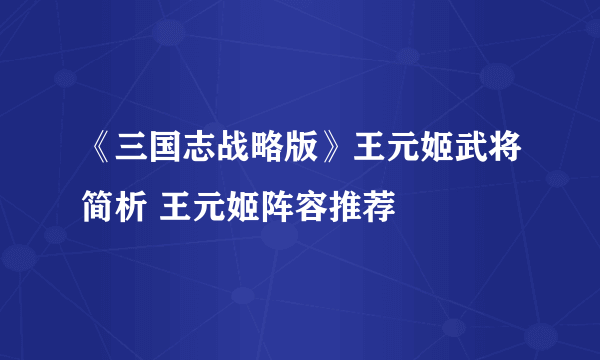 《三国志战略版》王元姬武将简析 王元姬阵容推荐